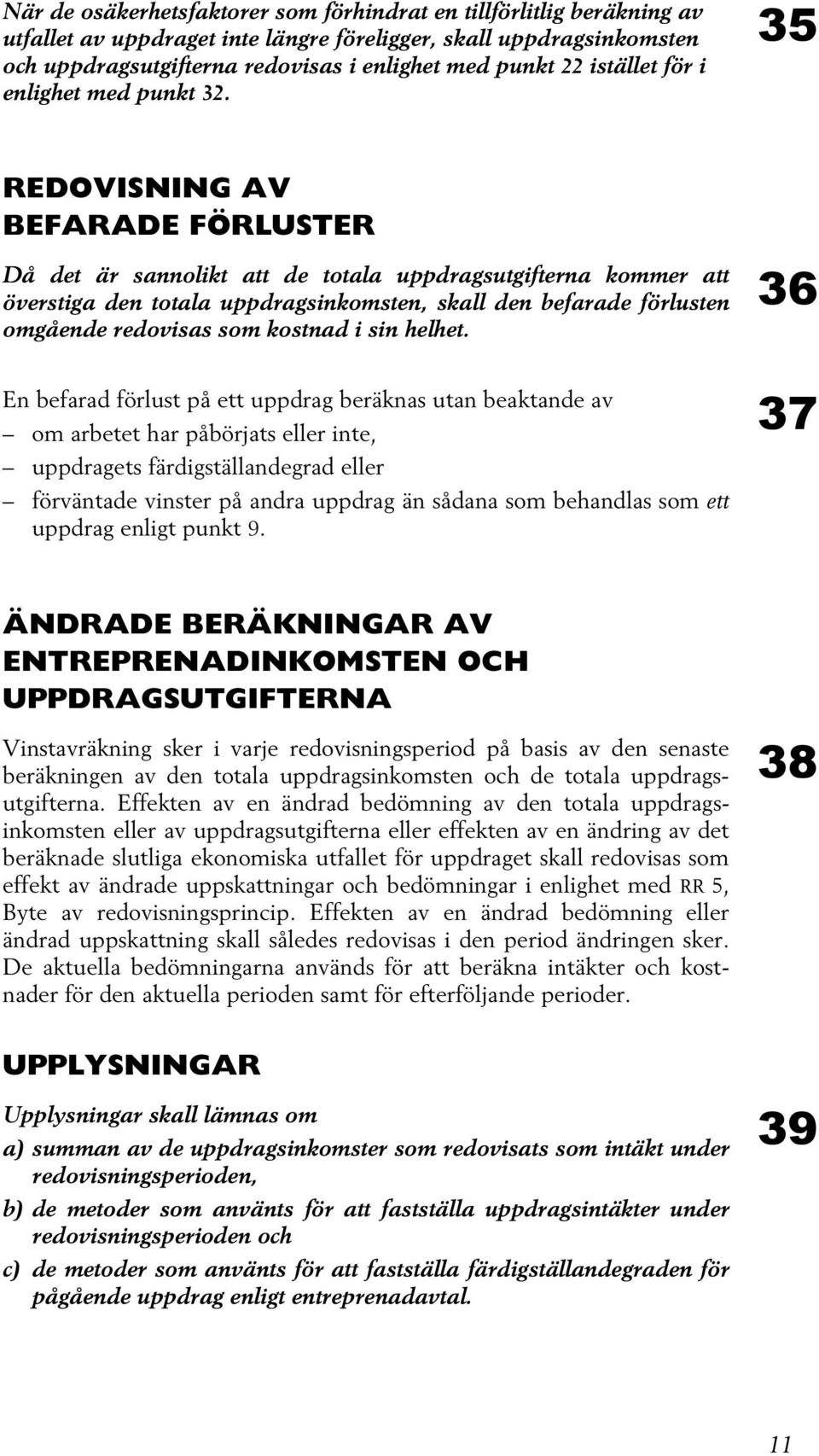 När de osäkerhetsfaktorer som förhindrat en tillförlitlig beräkning av utfallet av uppdraget inte längre föreligger, skall uppdragsinkomsten och uppdragsutgifterna redovisas i enlighet med punkt 22 istället för i enlighet med punkt 32.

35

REDOVISNING AV BEFARADE FÖRLUSTER

Då det är sannolikt att de totala uppdragsutgifterna kommer att överstiga den totala uppdragsinkomsten, skall den befarade förlusten omgående redovisas som kostnad i sin helhet.

36

En befarad förlust på ett uppdrag beräknas utan beaktande av
– om arbetet har påbörjats eller inte,
– uppdragets färdigställandegrad eller
– förväntade vinster på andra uppdrag än sådana som behandlas som ett uppdrag enligt punkt 9.

37

ÄNDRADE BERÄKNINGAR AV ENTREPRENADINKOMSTEN OCH UPPDRAGSUTGIFTERNA

Vinstavräkning sker i varje redovisningsperiod på basis av den senaste beräkningen av den totala uppdragsinkomsten och de totala uppdragsutgifterna. Effekten av en ändrad bedömning av den totala uppdragsinkomsten eller av uppdragsutgifterna eller effekten av en ändring av det beräknade slutliga ekonomiska utfallet för uppdraget skall redovisas som effekt av ändrade uppskattningar och bedömningar i enlighet med RR 5, Byte av redovisningsprincip. Effekten av en ändrad bedömning eller ändrad uppskattning skall således redovisas i den period ändringen sker. De aktuella bedömningarna används för att beräkna intäkter och kostnader för den aktuella perioden samt för efterföljande perioder.

38

UPPLYSNINGAR

Upplysningar skall lämnas om
a) summan av de uppdragsinkomster som redovisats som intäkt under redovisningsperioden,
b) de metoder som använts för att fastställa uppdragsintäkter under redovisningsperioden och
c) de metoder som använts för att fastställa färdigställandegraden för pågående uppdrag enligt entreprenadavtal.

39

11